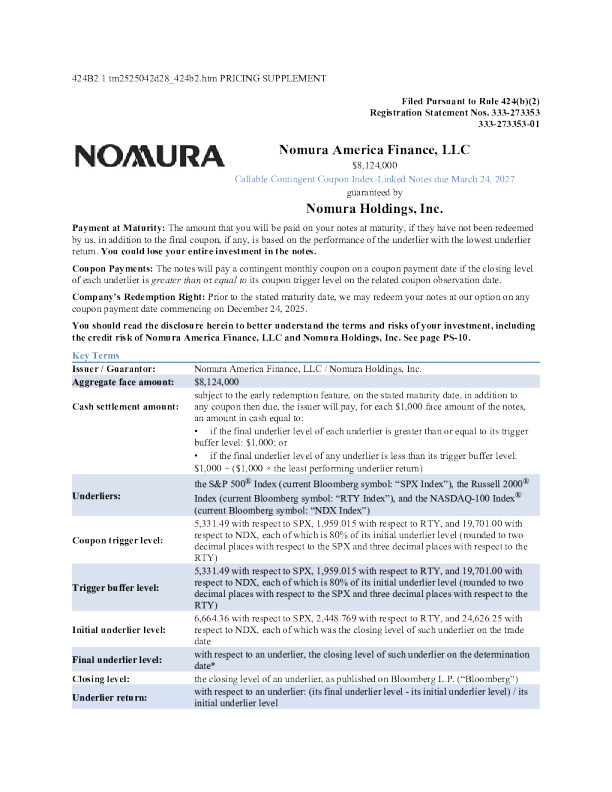 424B2 1 tm2525042d28_424b2.htm PRICING SUPPLEMENT

Filed Pursuant to Rule 424(b)(2)
Registration Statement Nos. 333-273353
333-273353-01

NOMURA

Nomura America Finance, LLC
$8,124,000
Callable Contingent Coupon Index-Linked Notes due March 24, 2027
guaranteed by
Nomura Holdings, Inc.

Payment at Maturity: The amount that you will be paid on your notes at maturity, if they have not been redeemed by us, in addition to the final coupon, if any, is based on the performance of the underlier with the lowest underlier return. You could lose your entire investment in the notes.

Coupon Payments: The notes will pay a contingent monthly coupon on a coupon payment date if the closing level of each underlier is greater than or equal to its coupon trigger level on the related coupon observation date.

Company's Redemption Right: Prior to the stated maturity date, we may redeem your notes at our option on any coupon payment date commencing on December 24, 2025.

You should read the disclosure herein to better understand the terms and risks of your investment, including the credit risk of Nomura America Finance, LLC and Nomura Holdings, Inc. See page PS-10.

Key Terms

| | |
|---|---|
| Issuer / Guarantor: | Nomura America Finance, LLC / Nomura Holdings, Inc. |
| Aggregate face amount: | $8,124,000 |
| Cash settlement amount: | subject to the early redemption feature, on the stated maturity date, in addition to any coupon then due, the issuer will pay, for each $1,000 face amount of the notes, an amount in cash equal to: • if the final underlier level of each underlier is greater than or equal to its trigger buffer level: $1,000; or • if the final underlier level of any underlier is less than its trigger buffer level: $1,000 + ($1,000 × the least performing underlier return) |
| Underliers: | the S&P 500® Index (current Bloomberg symbol: "SPX Index"), the Russell 2000® Index (current Bloomberg symbol: "RTY Index"), and the NASDAQ-100 Index® (current Bloomberg symbol: "NDX Index") |
| Coupon trigger level: | 5,331.49 with respect to SPX, 1,959.015 with respect to RTY, and 19,701.00 with respect to NDX, each of which is 80% of its initial underlier level (rounded to two decimal places with respect to the SPX and three decimal places with respect to the RTY) |
| Trigger buffer level: | 5,331.49 with respect to SPX, 1,959.015 with respect to RTY, and 19,701.00 with respect to NDX, each of which is 80% of its initial underlier level (rounded to two decimal places with respect to the SPX and three decimal places with respect to the RTY) |
| Initial underlier level: | 6,664.36 with respect to SPX, 2,448.769 with respect to RTY, and 24,626.25 with respect to NDX, each of which was the closing level of such underlier on the trade date |
| Final underlier level: | with respect to an underlier, the closing level of such underlier on the determination date* |
| Closing level: | the closing level of an underlier, as published on Bloomberg L.P. ("Bloomberg") |
| Underlier return: | with respect to an underlier: (its final underlier level - its initial underlier level) / its initial underlier level |